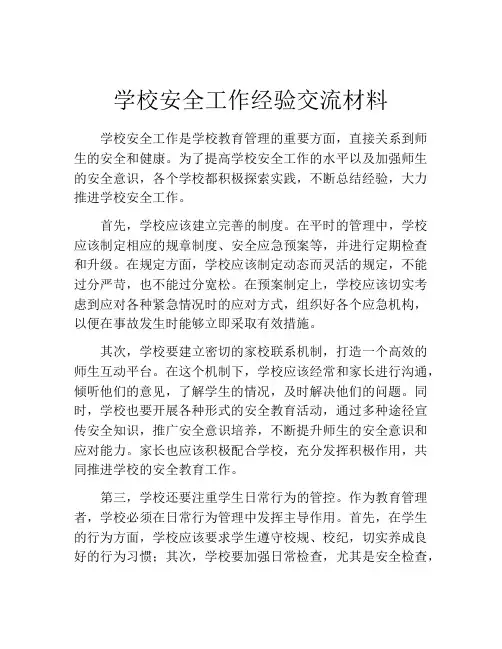 学校安全工作经验交流材料

学校安全工作是学校教育管理的重要方面，直接关系到师生的安全和健康。为了提高学校安全工作的水平以及加强师生的安全意识，各个学校都积极探索实践，不断总结经验，大力推进学校安全工作。

首先，学校应该建立完善的制度。在平时的管理中，学校应该制定相应的规章制度、安全应急预案等，并进行定期检查和升级。在规定方面，学校应该制定动态而灵活的规定，不能过分严苛，也不能过分宽松。在预案制定上，学校应该切实考虑到应对各种紧急情况时的应对方式，组织好各个应急机构，以便在事故发生时能够立即采取有效措施。

其次，学校要建立密切的家校联系机制，打造一个高效的师生互动平台。在这个机制下，学校应该经常和家长进行沟通，倾听他们的意见，了解学生的情况，及时解决他们的问题。同时，学校也要开展各种形式的安全教育活动，通过多种途径宣传安全知识，推广安全意识培养，不断提升师生的安全意识和应对能力。家长也应该积极配合学校，充分发挥积极作用，共同推进学校的安全教育工作。

第三，学校还要注重学生日常行为的管控。作为教育管理者，学校必须在日常行为管理中发挥主导作用。首先，在学生的行为方面，学校应该要求学生遵守校规、校纪，切实养成良好的行为习惯；其次，学校要加强日常检查，尤其是安全检查，